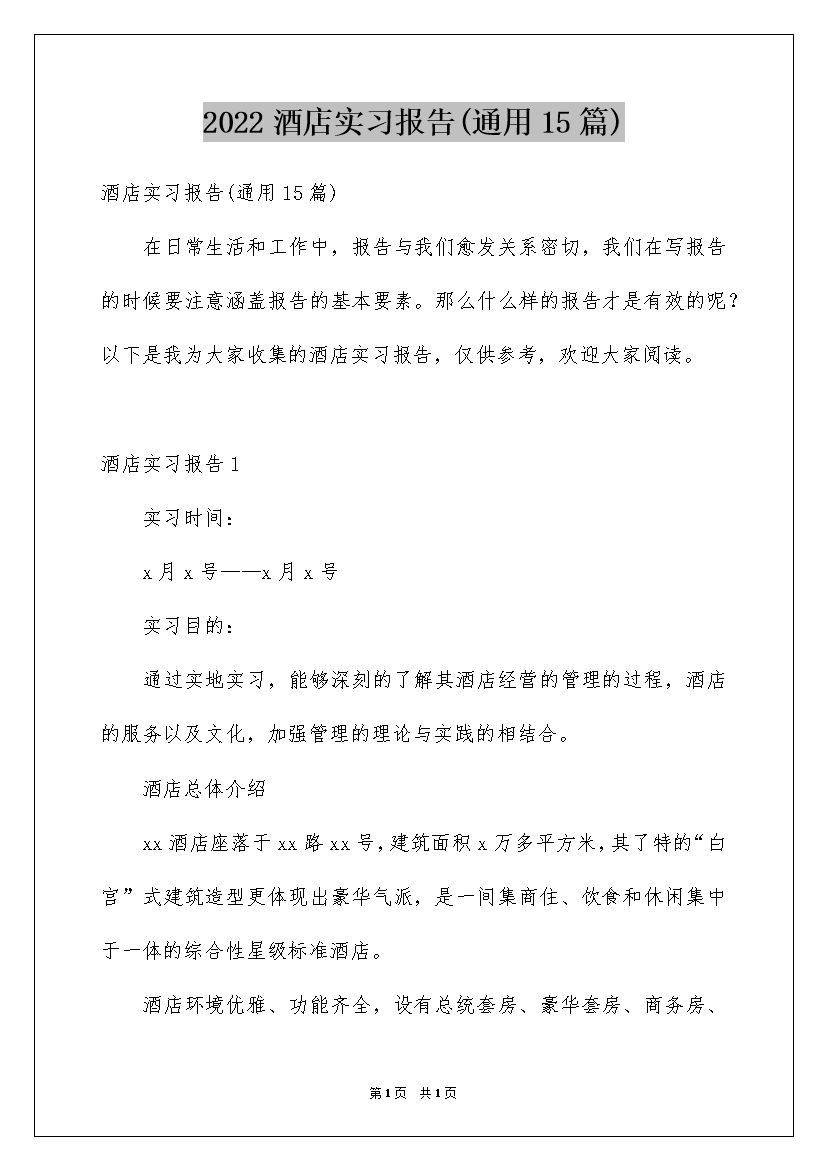 2022 酒店实习报告(通用 15 篇)

酒店实习报告(通用 15 篇)

在日常生活和工作中，报告与我们愈发关系密切，我们在写报告的时候要注意涵盖报告的基本要素。那么什么样的报告才是有效的呢？以下是我为大家收集的酒店实习报告，仅供参考，欢迎大家阅读。

酒店实习报告 1

实习时间：

x 月 x 号——x 月 x 号

实习目的：

通过实地实习，能够深刻的了解其酒店经营的管理的过程，酒店的服务以及文化，加强管理的理论与实践的相结合。

酒店总体介绍

xx 酒店座落于 xx 路 xx 号，建筑面积 x 万多平方米，其了特的“白宫”式建筑造型更体现出豪华气派，是一间集商住、饮食和休闲集中于一体的综合性星级标准酒店。

酒店环境优雅、功能齐全，设有总统套房、豪华套房、商务房、

第 1 页　共 1 页